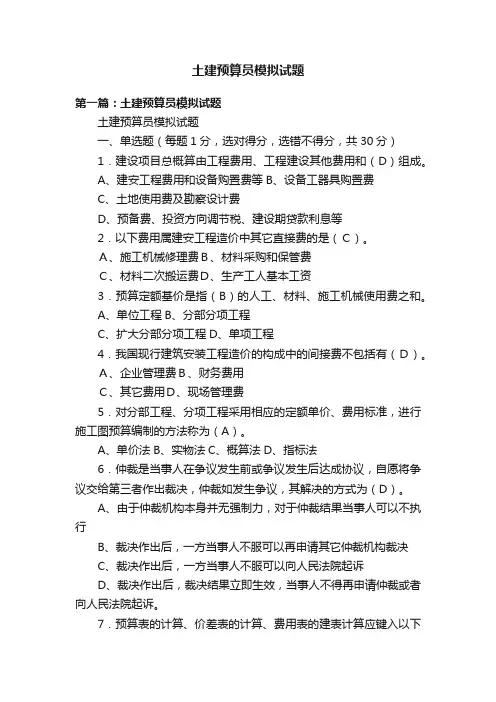 土建预算员模拟试题

第一篇：土建预算员模拟试题

土建预算员模拟试题

一、单选题（每题 1 分，选对得分，选错不得分，共 30 分）

1．建设项目总概算由工程费用、工程建设其他费用和（D）组成。

A、建安工程费用和设备购置费等 B、设备工器具购置费

C、土地使用费及勘察设计费

D、预备费、投资方向调节税、建设期贷款利息等

2．以下费用属建安工程造价中其它直接费的是（C）。

A、施工机械修理费 B、材料采购和保管费

C、材料二次搬运费 D、生产工人基本工资

3．预算定额基价是指（B）的人工、材料、施工机械使用费之和。

A、单位工程 B、分部分项工程

C、扩大分部分项工程 D、单项工程

4．我国现行建筑安装工程造价的构成中的间接费不包括有（D）。

A、企业管理费 B、财务费用

C、其它费用 D、现场管理费

5．对分部工程、分项工程采用相应的定额单价、费用标准，进行施工图预算编制的方法称为（A）。

A、单价法 B、实物法 C、概算法 D、指标法

6．仲裁是当事人在争议发生前或争议发生后达成协议，自愿将争议交给第三者作出裁决，仲裁如发生争议，其解决的方式为（D）。

A、由于仲裁机构本身并无强制力，对于仲裁结果当事人可以不执行

B、裁决作出后，一方当事人不服可以再申请其它仲裁机构裁决

C、裁决作出后，一方当事人不服可以向人民法院起诉

D、裁决作出后，裁决结果立即生效，当事人不得再申请仲裁或者向人民法院起诉。

7．预算表的计算、价差表的计算、费用表的建表计算应键入以下